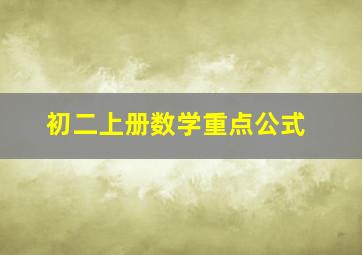 初二上册数学重点公式